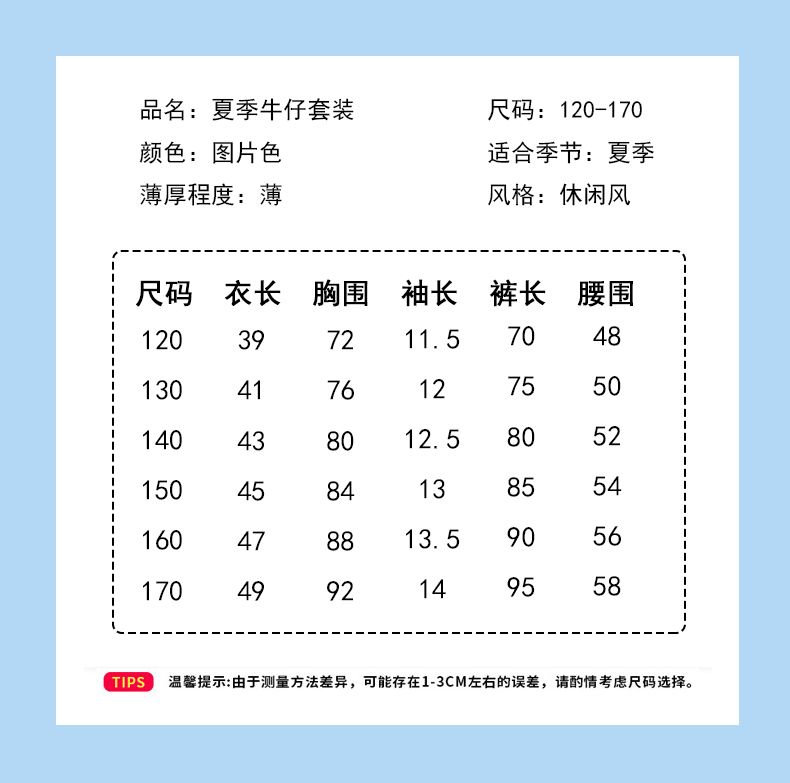 品名：夏季牛仔套装
颜色：图片色
薄厚程度：薄

尺码：120-170
适合季节：夏季
风格：休闲风

| 尺码 | 衣长 | 胸围 | 袖长 | 裤长 | 腰围 |
|---|---|---|---|---|---|
| 120 | 39 | 72 | 11.5 | 70 | 48 |
| 130 | 41 | 76 | 12 | 75 | 50 |
| 140 | 43 | 80 | 12.5 | 80 | 52 |
| 150 | 45 | 84 | 13 | 85 | 54 |
| 160 | 47 | 88 | 13.5 | 90 | 56 |
| 170 | 49 | 92 | 14 | 95 | 58 |

TIPS 温馨提示:由于测量方法差异，可能存在1-3CM左右的误差，请酌情考虑尺码选择。